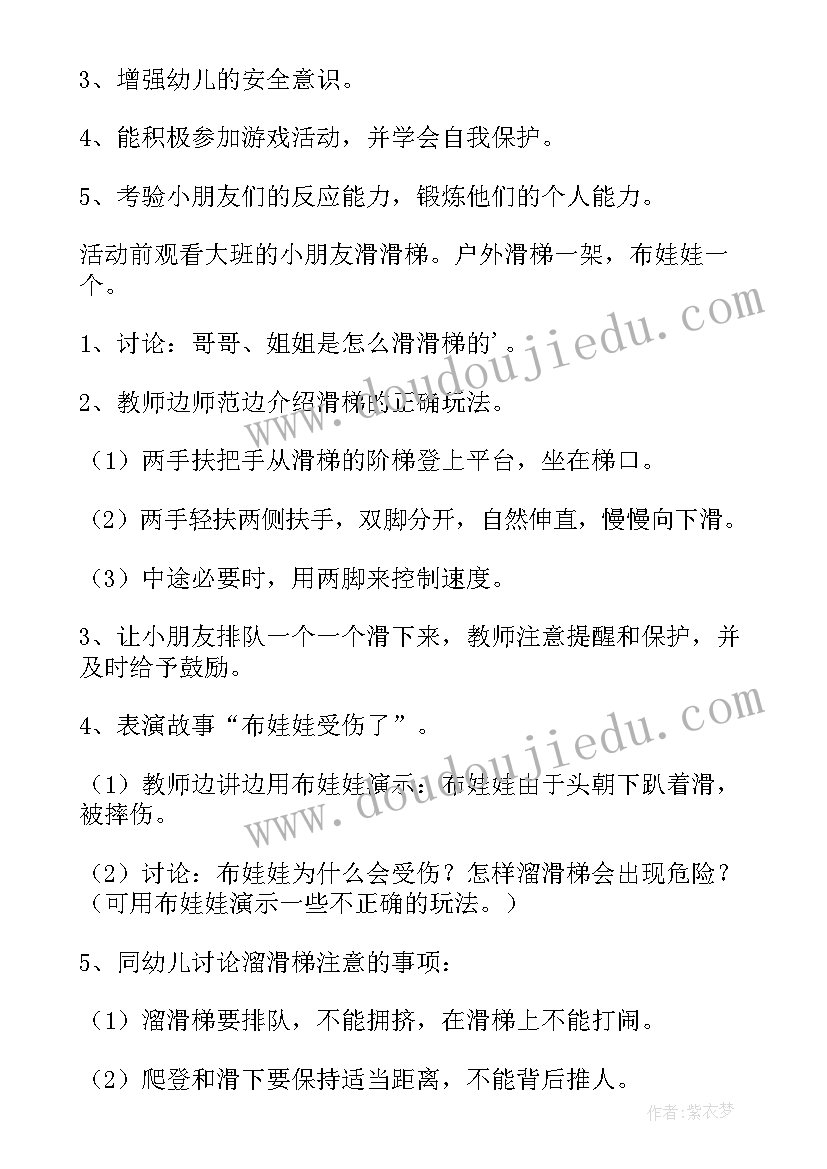 3、增强幼儿的安全意识。

4、能积极参加游戏活动，并学会自我保护。

5、考验小朋友们的反应能力，锻炼他们的个人能力。

活动前观看大班的小朋友滑滑梯。户外滑梯一架，布娃娃一个。

1、讨论：哥哥、姐姐是怎么滑滑梯的'。

2、教师边师范边介绍滑梯的正确玩法。

（1）两手扶把手从滑梯的阶梯登上平台，坐在梯口。

（2）两手轻扶两侧扶手，双脚分开，自然伸直，慢慢向下滑。

（3）中途必要时，用两脚来控制速度。

3、让小朋友排队一个一个滑下来，教师注意提醒和保护，并及时给予鼓励。

4、表演故事“布娃娃受伤了”。

（1）教师边讲边用布娃娃演示：布娃娃由于头朝下趴着滑，被摔伤。

（2）讨论：布娃娃为什么会受伤？怎样溜滑梯会出现危险？（可用布娃娃演示一些不正确的玩法。）

5、同幼儿讨论溜滑梯注意的事项：

（1）溜滑梯要排队，不能拥挤，在滑梯上不能打闹。

（2）爬登和滑下要保持适当距离，不能背后推人。

www.doudoujiedu.com

www.doudoujiedu.com

作者：紫衣梦